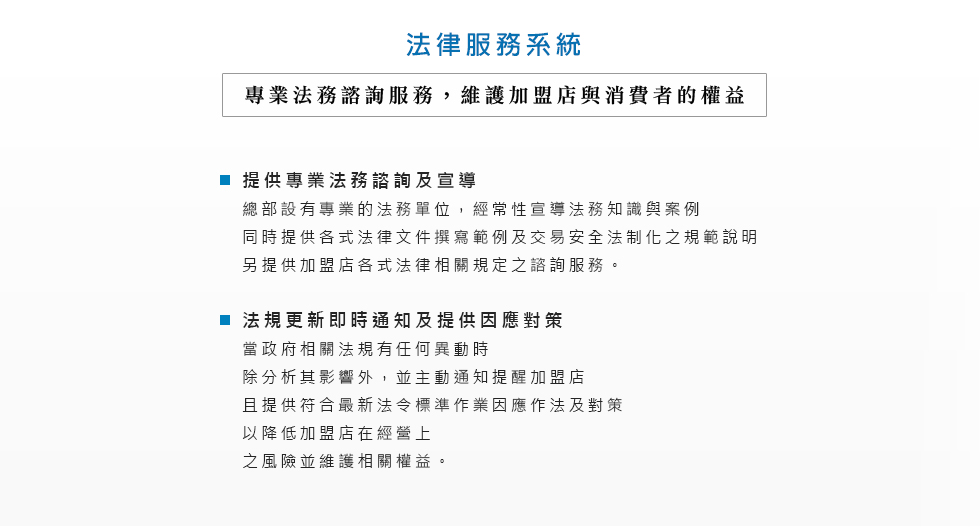 法律服務系統

專業法務諮詢服務，維護加盟店與消費者的權益

■ 提供專業法務諮詢及宣導

總部設有專業的法務單位，經常性宣導法務知識與案例
同時提供各式法律文件撰寫範例及交易安全法制化之規範說明
另提供加盟店各式法律相關規定之諮詢服務。

■ 法規更新即時通知及提供因應對策

當政府相關法規有任何異動時
除分析其影響外，並主動通知提醒加盟店
且提供符合最新法令標準作業因應作法及對策
以降低加盟店在經營上
之風險並維護相關權益。